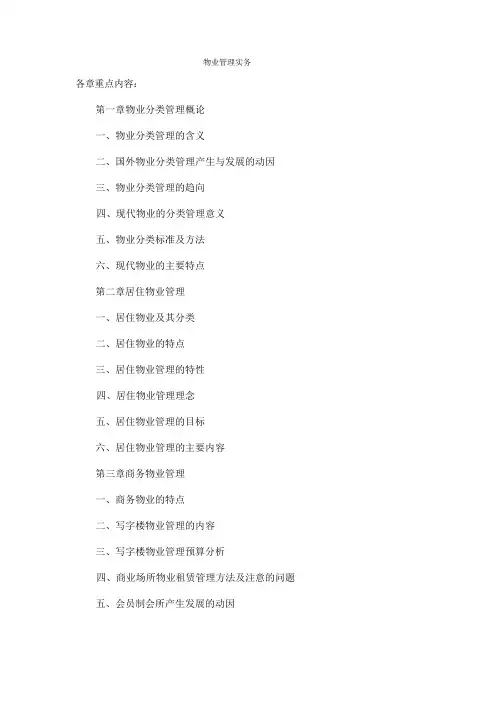 物业管理实务

各章重点内容：

第一章物业分类管理概论

一、物业分类管理的含义

二、国外物业分类管理产生与发展的动因

三、物业分类管理的趋向

四、现代物业的分类管理意义

五、物业分类标准及方法

六、现代物业的主要特点

第二章居住物业管理

一、居住物业及其分类

二、居住物业的特点

三、居住物业管理的特性

四、居住物业管理理念

五、居住物业管理的目标

六、居住物业管理的主要内容

第三章商务物业管理

一、商务物业的特点

二、写字楼物业管理的内容

三、写字楼物业管理预算分析

四、商业场所物业租赁管理方法及注意的问题

五、会员制会所产生发展的动因